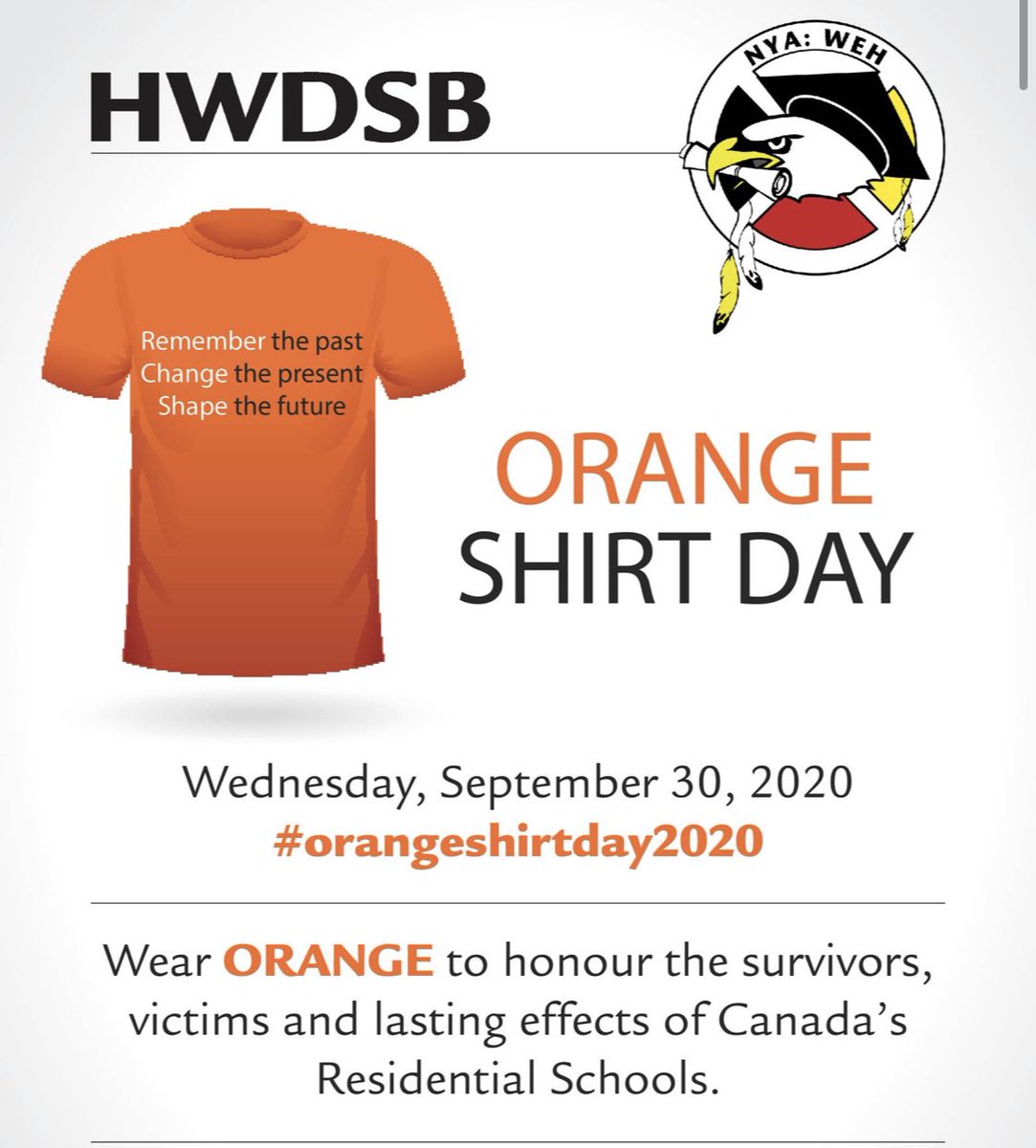 HWDSB

NYA: WEH

Remember the past
Change the present
Shape the future

ORANGE
SHIRT DAY

Wednesday, September 30, 2020
#orangeshirtday2020

Wear ORANGE to honour the survivors, victims and lasting effects of Canada's Residential Schools.